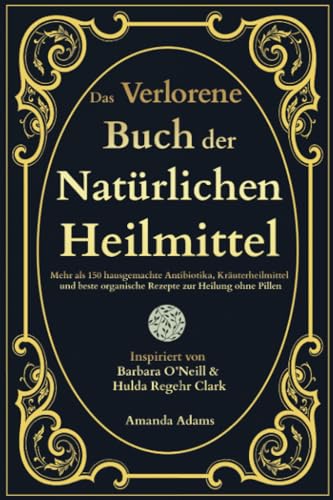 Das Verlorene Buch der Natürlichen Heilmittel

Mehr als 150 hausgemachte Antibiotika, Kräuterheilmittel und beste organische Rezepte zur Heilung ohne Pillen

Inspiriert von
Barbara O'Neill &
Hulda Regehr Clark

Amanda Adams